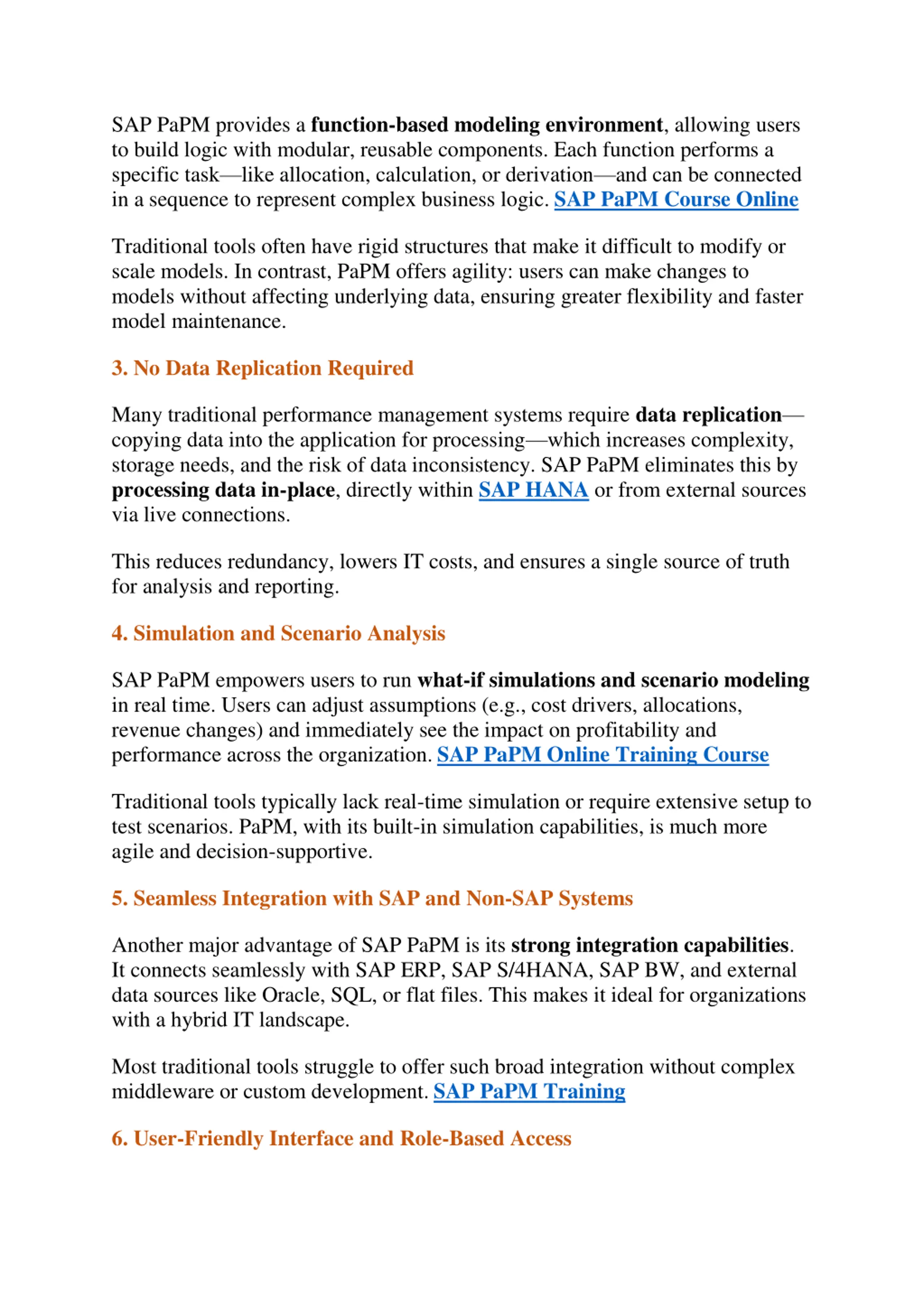 SAP PaPM provides a function-based modeling environment, allowing users to build logic with modular, reusable components. Each function performs a specific task—like allocation, calculation, or derivation—and can be connected in a sequence to represent complex business logic. SAP PaPM Course Online

Traditional tools often have rigid structures that make it difficult to modify or scale models. In contrast, PaPM offers agility: users can make changes to models without affecting underlying data, ensuring greater flexibility and faster model maintenance.

3. No Data Replication Required

Many traditional performance management systems require data replication—copying data into the application for processing—which increases complexity, storage needs, and the risk of data inconsistency. SAP PaPM eliminates this by processing data in-place, directly within SAP HANA or from external sources via live connections.

This reduces redundancy, lowers IT costs, and ensures a single source of truth for analysis and reporting.

4. Simulation and Scenario Analysis

SAP PaPM empowers users to run what-if simulations and scenario modeling in real time. Users can adjust assumptions (e.g., cost drivers, allocations, revenue changes) and immediately see the impact on profitability and performance across the organization. SAP PaPM Online Training Course

Traditional tools typically lack real-time simulation or require extensive setup to test scenarios. PaPM, with its built-in simulation capabilities, is much more agile and decision-supportive.

5. Seamless Integration with SAP and Non-SAP Systems

Another major advantage of SAP PaPM is its strong integration capabilities. It connects seamlessly with SAP ERP, SAP S/4HANA, SAP BW, and external data sources like Oracle, SQL, or flat files. This makes it ideal for organizations with a hybrid IT landscape.

Most traditional tools struggle to offer such broad integration without complex middleware or custom development. SAP PaPM Training

6. User-Friendly Interface and Role-Based Access